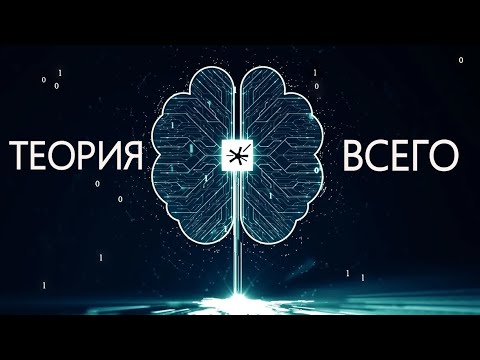 ТЕОРИЯ ВСЕГО